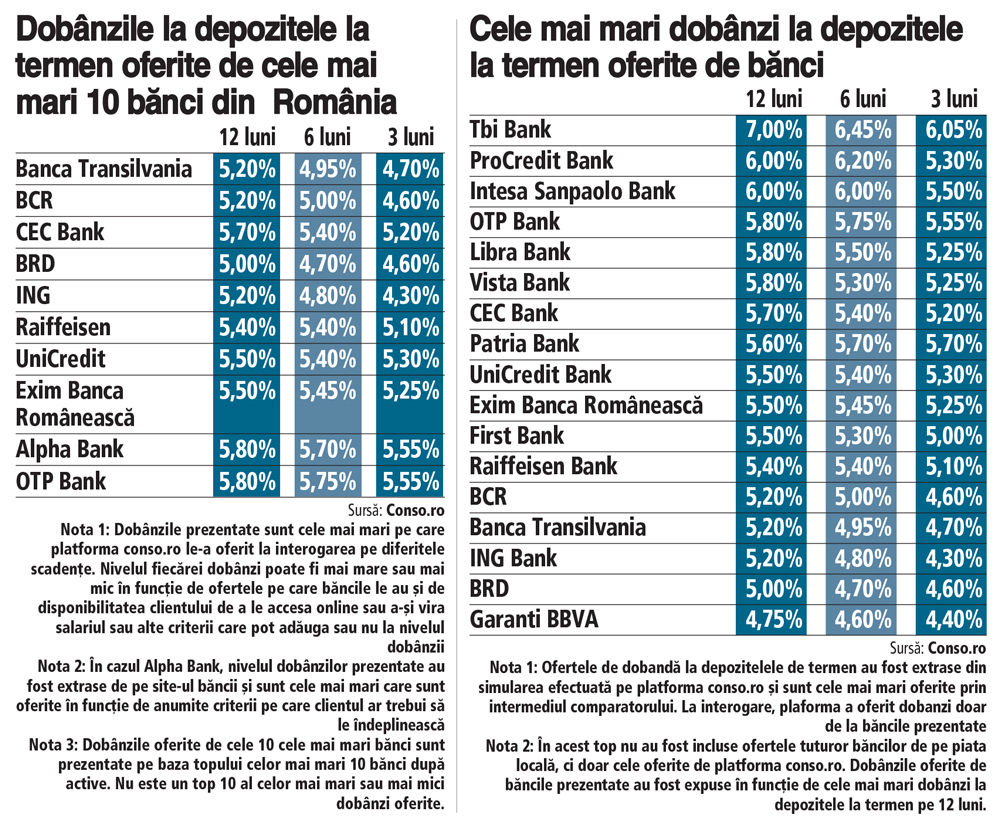 Dobânzile la depozitele la termen oferite de cele mai mari 10 bănci din România

| | 12 luni | 6 luni | 3 luni |
|---|---|---|---|
| Banca Transilvania | 5,20% | 4,95% | 4,70% |
| BCR | 5,20% | 5,00% | 4,60% |
| CEC Bank | 5,70% | 5,40% | 5,20% |
| BRD | 5,00% | 4,70% | 4,60% |
| ING | 5,20% | 4,80% | 4,30% |
| Raiffeisen | 5,40% | 5,40% | 5,10% |
| UniCredit | 5,50% | 5,40% | 5,30% |
| Exim Banca Românească | 5,50% | 5,45% | 5,25% |
| Alpha Bank | 5,80% | 5,70% | 5,55% |
| OTP Bank | 5,80% | 5,75% | 5,55% |

Sursă: Conso.ro

Nota 1: Dobânzile prezentate sunt cele mai mari pe care platforma conso.ro le-a oferit la interogarea pe diferitele scadențe. Nivelul fiecărei dobânzi poate fi mai mare sau mai mic în funcție de ofertele pe care băncile le au și de disponibilitatea clientului de a le accesa online sau a-și vira salariul sau alte criterii care pot adăuga sau nu la nivelul dobânzii

Nota 2: În cazul Alpha Bank, nivelul dobânzilor prezentate au fost extrase de pe site-ul băncii și sunt cele mai mari care sunt oferite în funcție de anumite criterii pe care clientul ar trebui să le îndeplinească

Nota 3: Dobânzile oferite de cele 10 cele mai mari bănci sunt prezentate pe baza topului celor mai mari 10 bănci după active. Nu este un top 10 al celor mai mari sau mai mici dobânzi oferite.

Cele mai mari dobânzi la depozitele la termen oferite de bănci

| | 12 luni | 6 luni | 3 luni |
|---|---|---|---|
| Tbi Bank | 7,00% | 6,45% | 6,05% |
| ProCredit Bank | 6,00% | 6,20% | 5,30% |
| Intesa Sanpaolo Bank | 6,00% | 6,00% | 5,50% |
| OTP Bank | 5,80% | 5,75% | 5,55% |
| Libra Bank | 5,80% | 5,50% | 5,25% |
| Vista Bank | 5,80% | 5,30% | 5,25% |
| CEC Bank | 5,70% | 5,40% | 5,20% |
| Patria Bank | 5,60% | 5,70% | 5,70% |
| UniCredit Bank | 5,50% | 5,40% | 5,30% |
| Exim Banca Românească | 5,50% | 5,45% | 5,25% |
| First Bank | 5,50% | 5,30% | 5,00% |
| Raiffeisen Bank | 5,40% | 5,40% | 5,10% |
| BCR | 5,20% | 5,00% | 4,60% |
| Banca Transilvania | 5,20% | 4,95% | 4,70% |
| ING Bank | 5,20% | 4,80% | 4,30% |
| BRD | 5,00% | 4,70% | 4,60% |
| Garanti BBVA | 4,75% | 4,60% | 4,40% |

Sursă: Conso.ro

Nota 1: Ofertele de dobandă la depozitelele de termen au fost extrase din simularea efectuată pe platforma conso.ro și sunt cele mai mari oferite prin intermediul comparatorului. La interogare, plaforma a oferit dobanzi doar de la băncile prezentate

Nota 2: În acest top nu au fost incluse ofertele tuturor băncilor de pe piata locală, ci doar cele oferite de platforma conso.ro. Dobânzile oferite de băncile prezentate au fost expuse în funcție de cele mai mari dobânzi la depozitele la termen pe 12 luni.